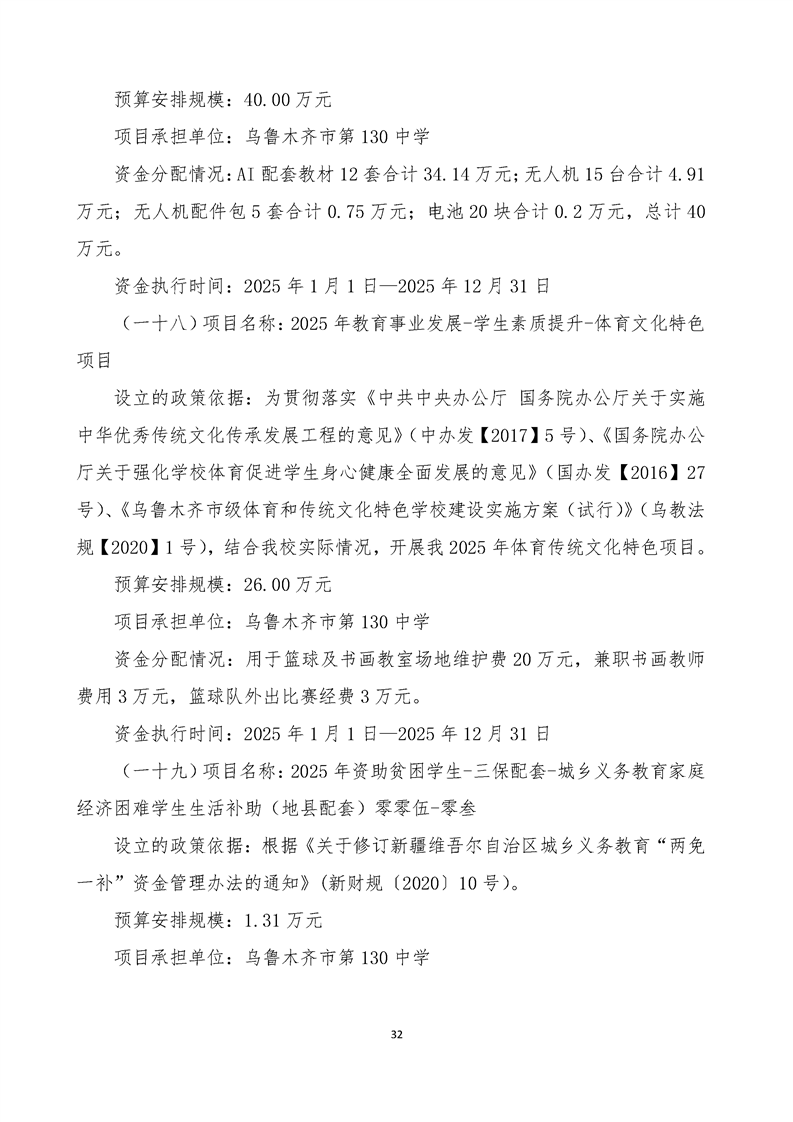 预算安排规模：40.00 万元

项目承担单位：乌鲁木齐市第 130 中学

资金分配情况：AI 配套教材 12 套合计 34.14 万元；无人机 15 台合计 4.91 万元；无人机配件包 5 套合计 0.75 万元；电池 20 块合计 0.2 万元，总计 40 万元。

资金执行时间：2025 年 1 月 1 日—2025 年 12 月 31 日

（一十八）项目名称：2025 年教育事业发展-学生素质提升-体育文化特色项目

设立的政策依据：为贯彻落实《中共中央办公厅 国务院办公厅关于实施中华优秀传统文化传承发展工程的意见》（中办发【2017】5 号）、《国务院办公厅关于强化学校体育促进学生身心健康全面发展的意见》（国办发【2016】27 号）、《乌鲁木齐市级体育和传统文化特色学校建设实施方案（试行）》（乌教法规【2020】1 号），结合我校实际情况，开展我 2025 年体育传统文化特色项目。

预算安排规模：26.00 万元

项目承担单位：乌鲁木齐市第 130 中学

资金分配情况：用于篮球及书画教室场地维护费 20 万元，兼职书画教师费用 3 万元，篮球队外出比赛经费 3 万元。

资金执行时间：2025 年 1 月 1 日—2025 年 12 月 31 日

（一十九）项目名称：2025 年资助贫困学生-三保配套-城乡义务教育家庭经济困难学生生活补助（地县配套）零零伍-零叁

设立的政策依据：根据《关于修订新疆维吾尔自治区城乡义务教育“两免一补”资金管理办法的通知》（新财规〔2020〕10 号）。

预算安排规模：1.31 万元

项目承担单位：乌鲁木齐市第 130 中学

32